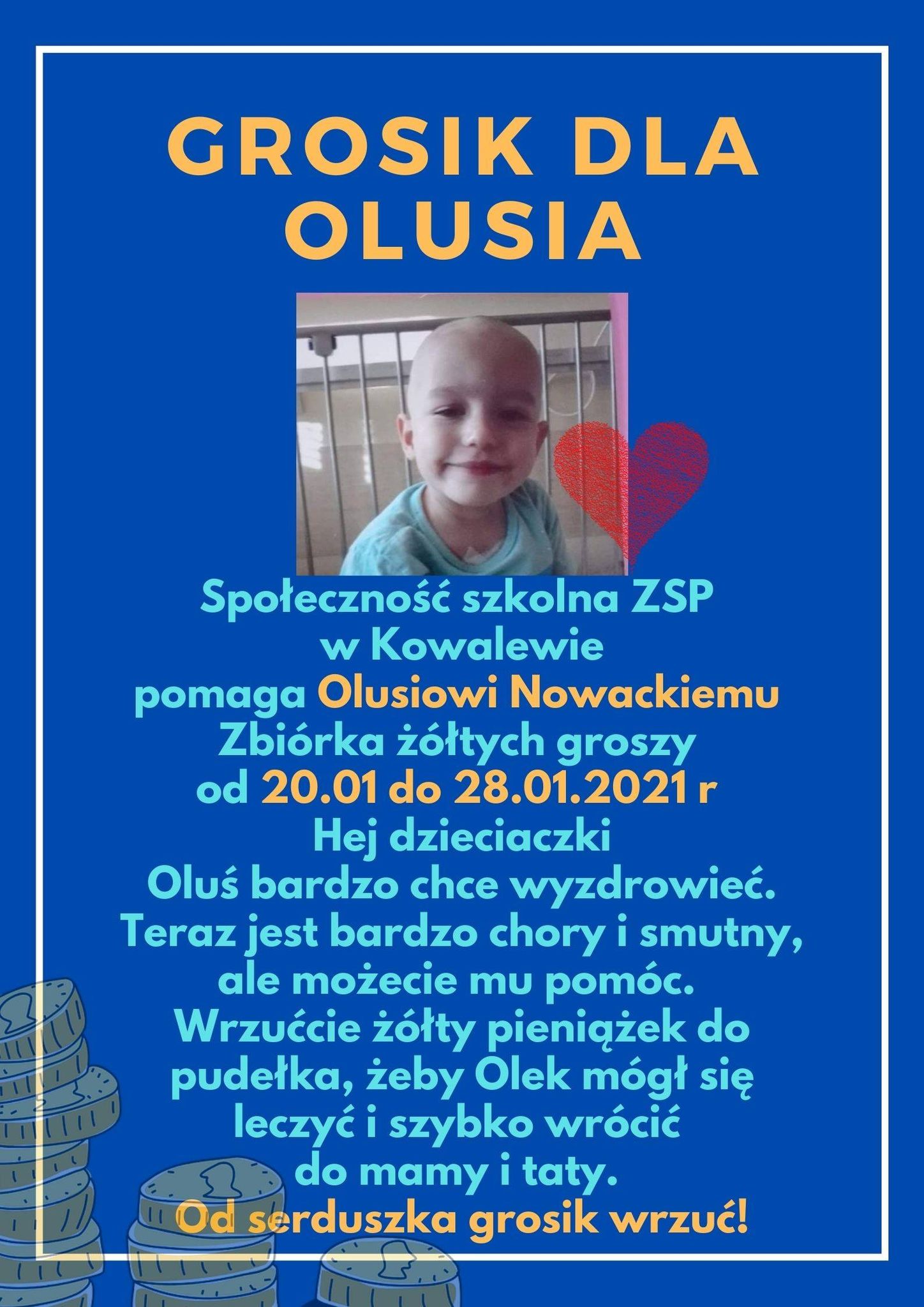 GROSIK DLA OLUSIA

Społeczność szkolna ZSP
w Kowalewie
pomaga Olusiowi Nowackiemu
Zbiórka żółtych groszy
od 20.01 do 28.01.2021 r
Hej dzieciaczki
Oluś bardzo chce wyzdrowieć.
Teraz jest bardzo chory i smutny,
ale możecie mu pomóc.
Wrzućcie żółty pieniążek do
pudełka, żeby Olek mógł się
leczyć i szybko wrócić
do mamy i taty.
Od serduszka grosik wrzuć!